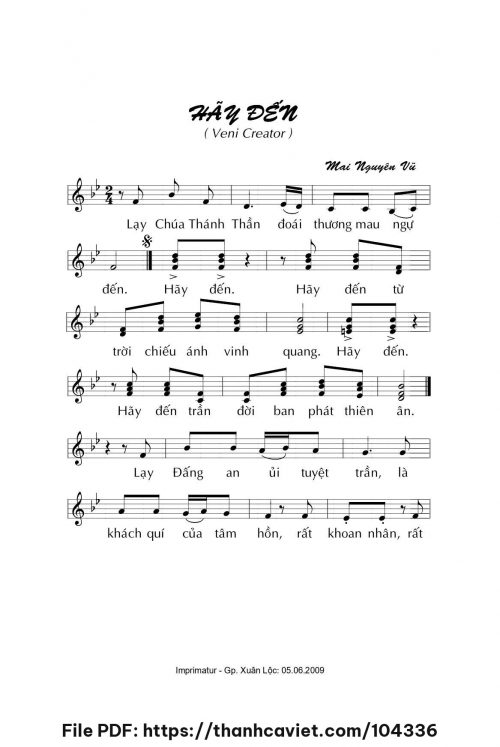 HÃY ĐẾN
( Veni Creator )

Mai Nguyên Vũ

Lạy Chúa Thánh Thần đoái thương mau ngự

đến. Hãy đến. Hãy đến từ

trời chiếu ánh vinh quang. Hãy đến.

Hãy đến trần đời ban phát thiên ân.

Lạy Đấng an ủi tuyệt trần, là

khách quí của tâm hồn, rất khoan nhân, rất

Imprimatur - Gp. Xuân Lộc: 05.06.2009

File PDF: https://thanhcaviet.com/104336